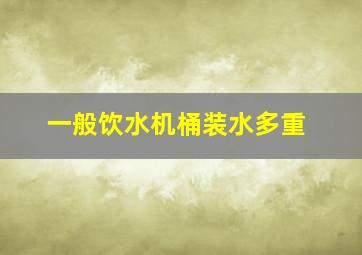 一般饮水机桶装水多重